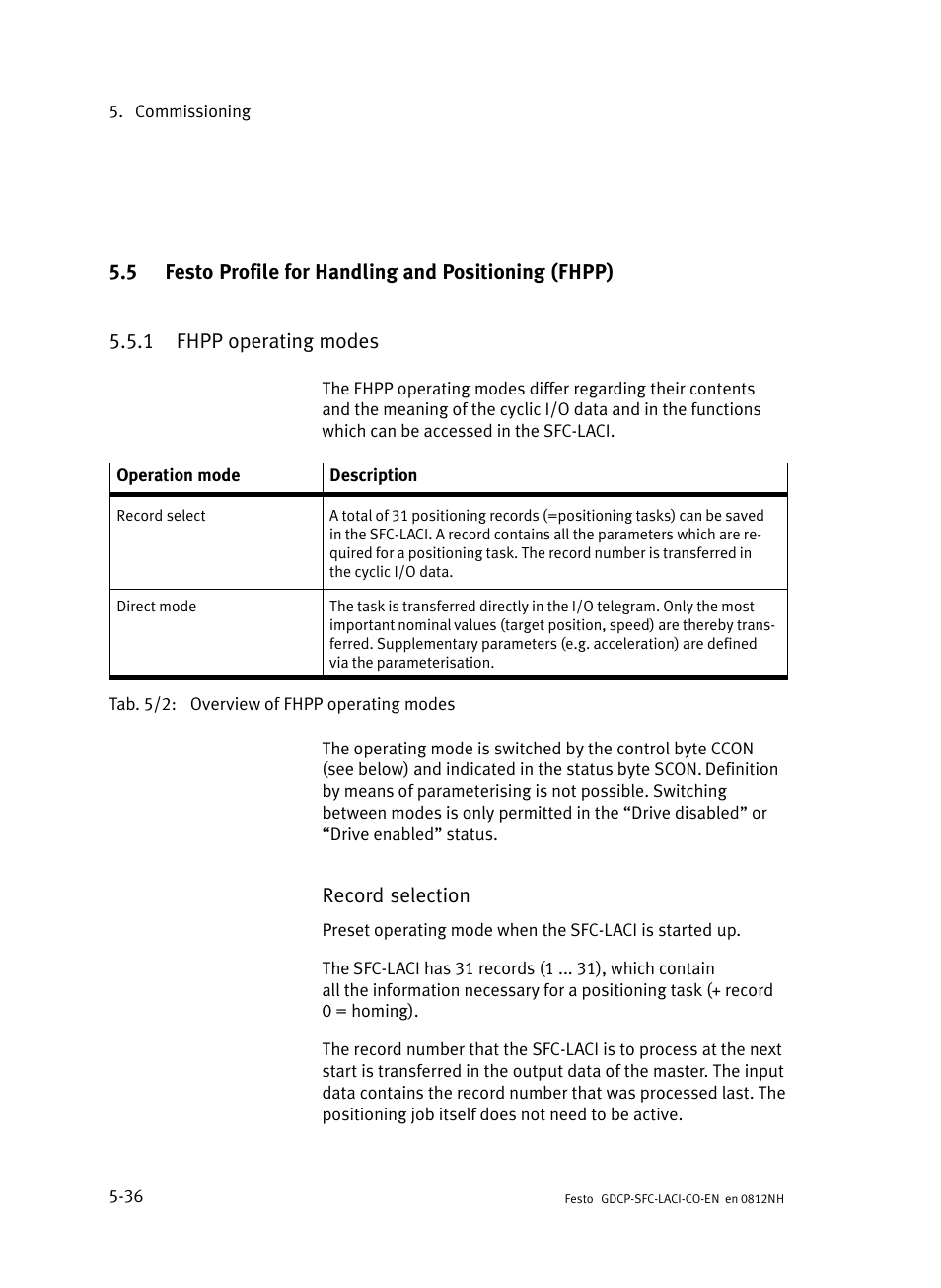 5. Commissioning

5.5 Festo Profile for Handling and Positioning (FHPP)

5.5.1 FHPP operating modes

The FHPP operating modes differ regarding their contents and the meaning of the cyclic I/O data and in the functions which can be accessed in the SFC-LACI.

| Operation mode | Description |
|---|---|
| Record select | A total of 31 positioning records (=positioning tasks) can be saved in the SFC-LACI. A record contains all the parameters which are required for a positioning task. The record number is transferred in the cyclic I/O data. |
| Direct mode | The task is transferred directly in the I/O telegram. Only the most important nominal values (target position, speed) are thereby transferred. Supplementary parameters (e.g. acceleration) are defined via the parameterisation. |

Tab. 5/2: Overview of FHPP operating modes

The operating mode is switched by the control byte CCON (see below) and indicated in the status byte SCON. Definition by means of parameterising is not possible. Switching between modes is only permitted in the “Drive disabled” or “Drive enabled” status.

Record selection

Preset operating mode when the SFC-LACI is started up.

The SFC-LACI has 31 records (1 ... 31), which contain all the information necessary for a positioning task (+ record 0 = homing).

The record number that the SFC-LACI is to process at the next start is transferred in the output data of the master. The input data contains the record number that was processed last. The positioning job itself does not need to be active.

5-36

Festo GDCP-SFC-LACI-CO-EN en 0812NH